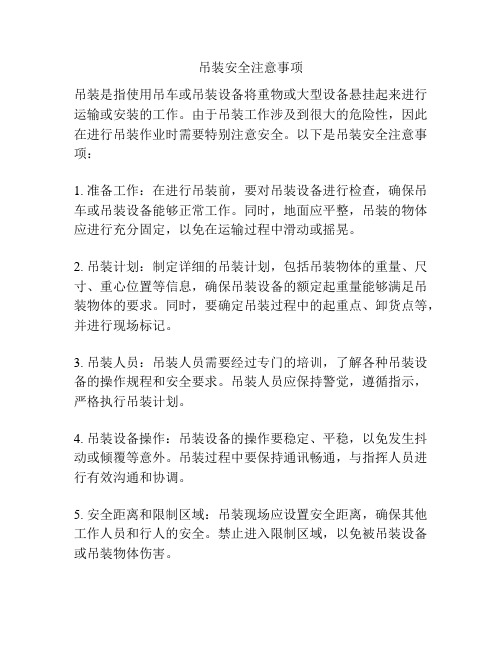 吊装安全注意事项

吊装是指使用吊车或吊装设备将重物或大型设备悬挂起来进行运输或安装的工作。由于吊装工作涉及到很大的危险性，因此在进行吊装作业时需要特别注意安全。以下是吊装安全注意事项：

1. 准备工作：在进行吊装前，要对吊装设备进行检查，确保吊车或吊装设备能够正常工作。同时，地面应平整，吊装的物体应进行充分固定，以免在运输过程中滑动或摇晃。

2. 吊装计划：制定详细的吊装计划，包括吊装物体的重量、尺寸、重心位置等信息，确保吊装设备的额定起重量能够满足吊装物体的要求。同时，要确定吊装过程中的起重点、卸货点等，并进行现场标记。

3. 吊装人员：吊装人员需要经过专门的培训，了解各种吊装设备的操作规程和安全要求。吊装人员应保持警觉，遵循指示，严格执行吊装计划。

4. 吊装设备操作：吊装设备的操作要稳定、平稳，以免发生抖动或倾覆等意外。吊装过程中要保持通讯畅通，与指挥人员进行有效沟通和协调。

5. 安全距离和限制区域：吊装现场应设置安全距离，确保其他工作人员和行人的安全。禁止进入限制区域，以免被吊装设备或吊装物体伤害。